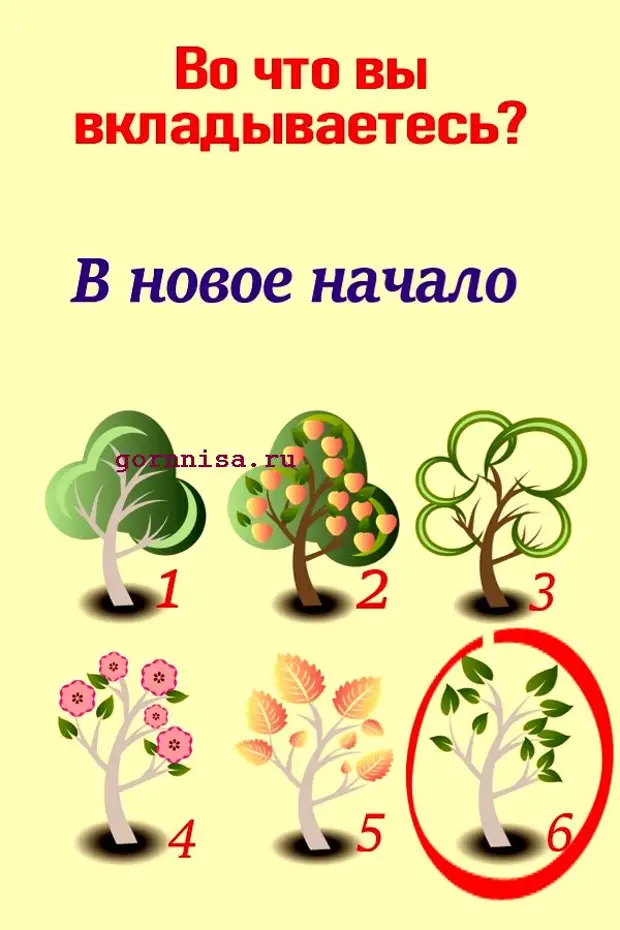 Во что вы вкладываетесь?

В новое начало

gornnisa.ru

1
2
3
4
5
6